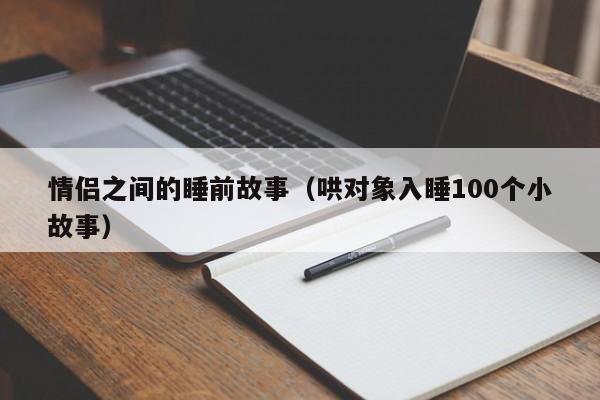 情侣之间的睡前故事（哄对象入睡100个小故事）